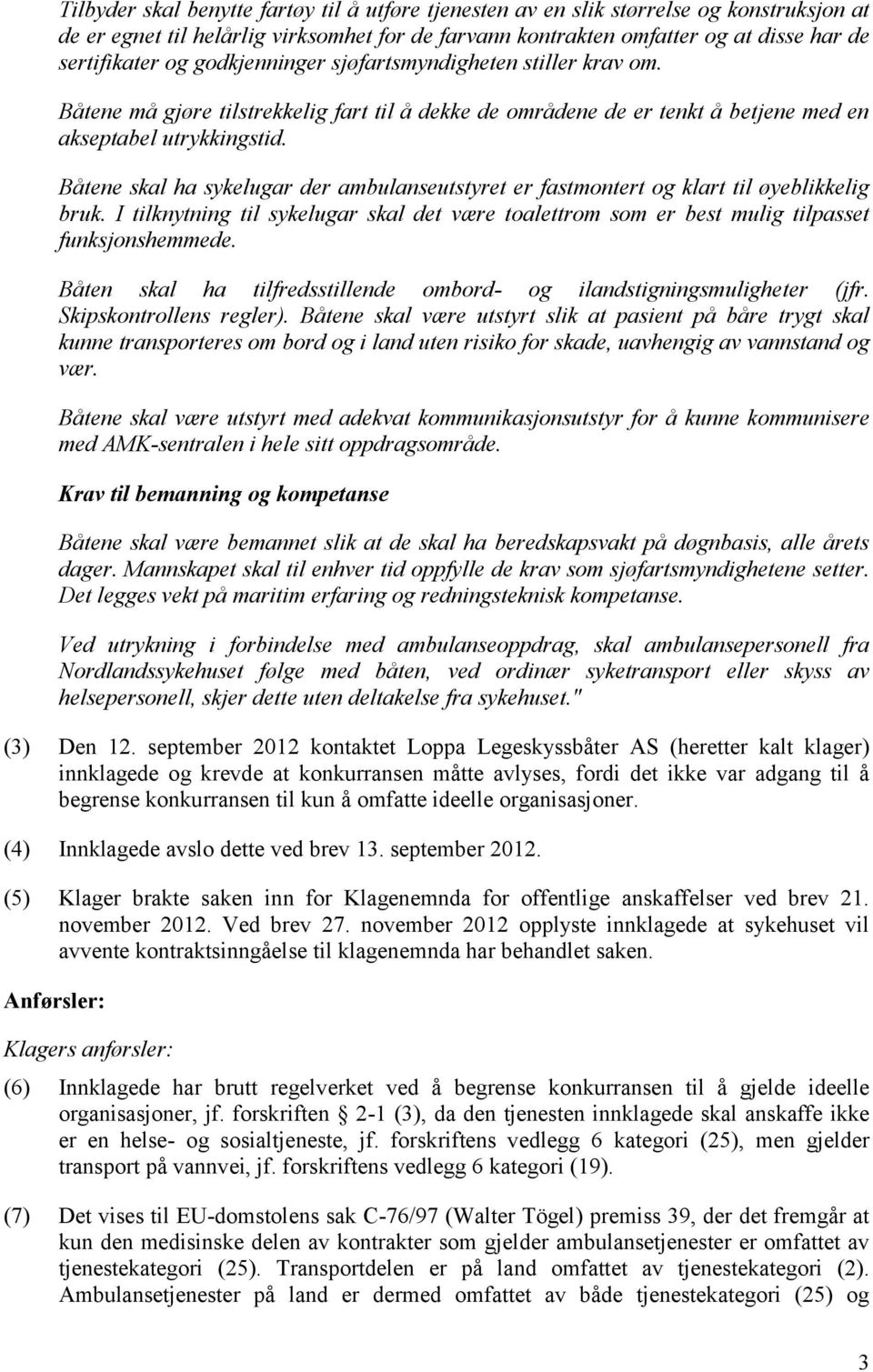 Tilbyder skal benytte fartøy til å utføre tjenesten av en slik størrelse og konstruksjon at de er egnet til helårlig virksomhet for de farvann kontrakten omfatter og at disse har de sertifikater og godkjenninger sjøfartsmyndigheten stiller krav om.

Båtene må gjøre tilstrekkelig fart til å dekke de områdene de er tenkt å betjene med en akseptabel utrykkingstid.

Båtene skal ha sykelugar der ambulanseutstyret er fastmontert og klart til øyeblikkelig bruk. I tilknytning til sykelugar skal det være toalettrom som er best mulig tilpasset funksjonshemmede.

Båten skal ha tilfredsstillende ombord- og ilandstigningsmuligheter (jfr. Skipskontrollens regler). Båtene skal være utstyrt slik at pasient på båre trygt skal kunne transporteres om bord og i land uten risiko for skade, uavhengig av vannstand og vær.

Båtene skal være utstyrt med adekvat kommunikasjonsutstyr for å kunne kommunisere med AMK-sentralen i hele sitt oppdragsområde.

Krav til bemanning og kompetanse

Båtene skal være bemannet slik at de skal ha beredskapsvakt på døgnbasis, alle årets dager. Mannskapet skal til enhver tid oppfylle de krav som sjøfartsmyndighetene setter. Det legges vekt på maritim erfaring og redningsteknisk kompetanse.

Ved utrykning i forbindelse med ambulanseoppdrag, skal ambulansepersonell fra Nordlandssykehuset følge med båten, ved ordinær syketransport eller skyss av helsepersonell, skjer dette uten deltakelse fra sykehuset."

(3) Den 12. september 2012 kontaktet Loppa Legeskyssbåter AS (heretter kalt klager) innklagede og krevde at konkurransen måtte avlyses, fordi det ikke var adgang til å begrense konkurransen til kun å omfatte ideelle organisasjoner.

(4) Innklagede avslo dette ved brev 13. september 2012.

(5) Klager brakte saken inn for Klagenemnda for offentlige anskaffelser ved brev 21. november 2012. Ved brev 27. november 2012 opplyste innklagede at sykehuset vil avvente kontraktsinngåelse til klagenemnda har behandlet saken.

Anførsler:

Klagers anførsler:

(6) Innklagede har brutt regelverket ved å begrense konkurransen til å gjelde ideelle organisasjoner, jf. forskriften § 2-1 (3), da den tjenesten innklagede skal anskaffe ikke er en helse- og sosialtjeneste, jf. forskriftens vedlegg 6 kategori (25), men gjelder transport på vannvei, jf. forskriftens vedlegg 6 kategori (19).

(7) Det vises til EU-domstolens sak C-76/97 (Walter Tögel) premiss 39, der det fremgår at kun den medisinske delen av kontrakter som gjelder ambulansetjenester er omfattet av tjenestekategori (25). Transportdelen er på land omfattet av tjenestekategori (2). Ambulansetjenester på land er dermed omfattet av både tjenestekategori (25) og

3